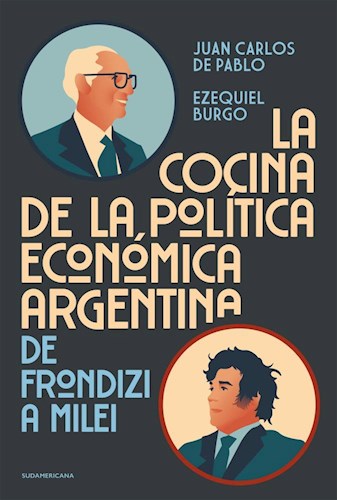 JUAN CARLOS DE PABLO

EZEQUIEL BURGO

LA COCINA DE LA POLÍTICA ECONÓMICA ARGENTINA

DE FRONDIZI A MILEI

SUDAMERICANA